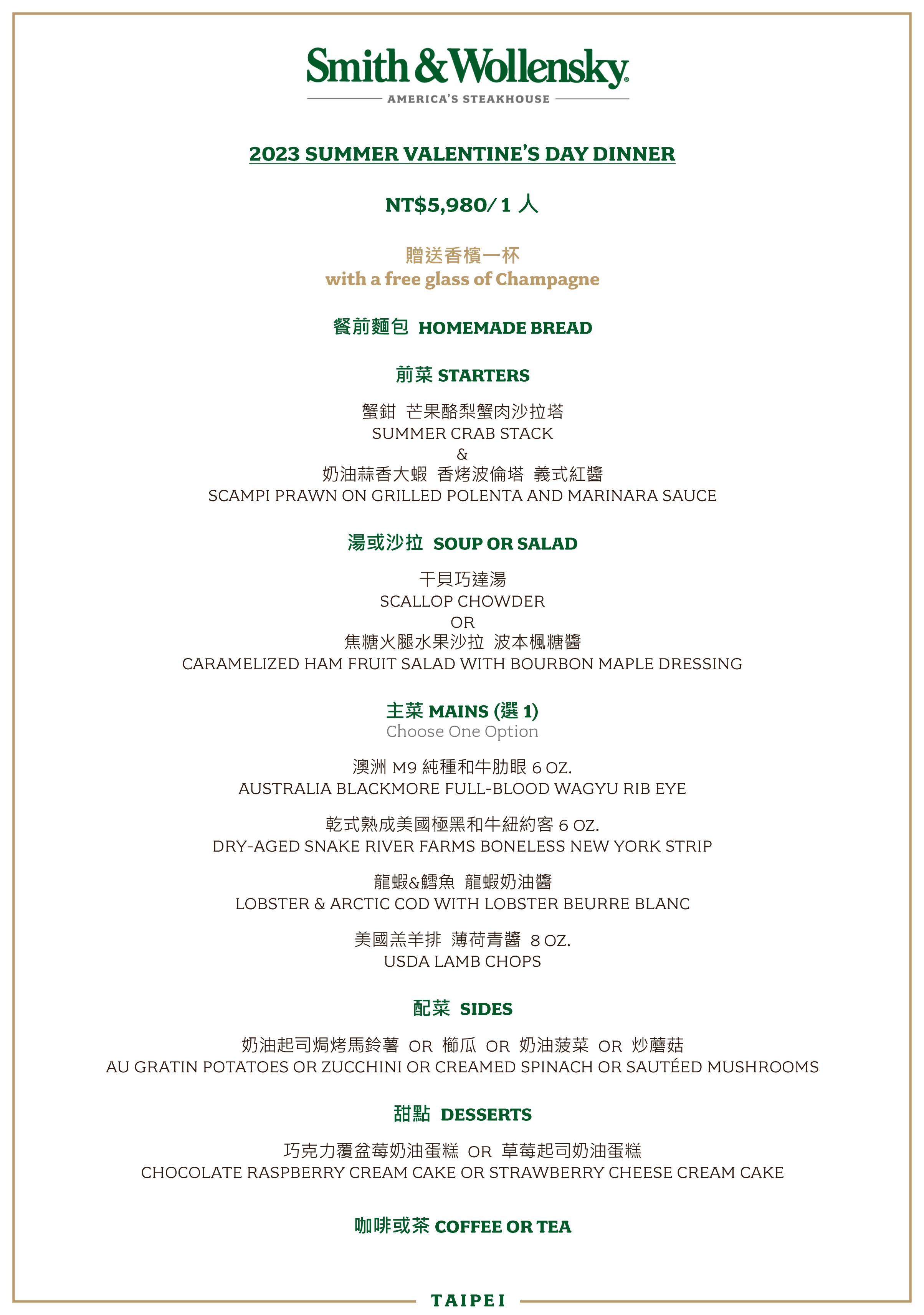 Smith & Wollensky®
AMERICA'S STEAKHOUSE

2023 SUMMER VALENTINE'S DAY DINNER

NT$5,980/ 1 人

贈送香檳一杯
with a free glass of Champagne

餐前麵包 HOMEMADE BREAD

前菜 STARTERS

蟹鉗 芒果酪梨蟹肉沙拉塔
SUMMER CRAB STACK
&
奶油蒜香大蝦 香烤波倫塔 義式紅醬
SCAMPI PRAWN ON GRILLED POLENTA AND MARINARA SAUCE

湯或沙拉 SOUP OR SALAD

干貝巧達湯
SCALLOP CHOWDER
OR
焦糖火腿水果沙拉 波本楓糖醬
CARAMELIZED HAM FRUIT SALAD WITH BOURBON MAPLE DRESSING

主菜 MAINS (選 1)
Choose One Option

澳洲 M9 純種和牛肋眼 6 OZ.
AUSTRALIA BLACKMORE FULL-BLOOD WAGYU RIB EYE

乾式熟成美國極黑和牛紐約客 6 OZ.
DRY-AGED SNAKE RIVER FARMS BONELESS NEW YORK STRIP

龍蝦&鱈魚 龍蝦奶油醬
LOBSTER & ARCTIC COD WITH LOBSTER BEURRE BLANC

美國羔羊排 薄荷青醬 8 OZ.
USDA LAMB CHOPS

配菜 SIDES

奶油起司焗烤馬鈴薯 OR 櫛瓜 OR 奶油菠菜 OR 炒蘑菇
AU GRATIN POTATOES OR ZUCCHINI OR CREAMED SPINACH OR SAUTÉED MUSHROOMS

甜點 DESSERTS

巧克力覆盆莓奶油蛋糕 OR 草莓起司奶油蛋糕
CHOCOLATE RASPBERRY CREAM CAKE OR STRAWBERRY CHEESE CREAM CAKE

咖啡或茶 COFFEE OR TEA

TAIPEI